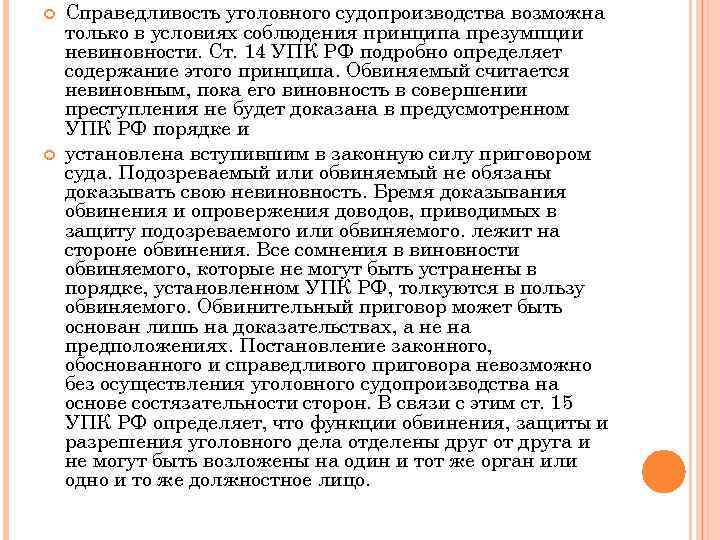 Справедливость уголовного судопроизводства возможна только в условиях соблюдения принципа презумпции невиновности. Ст. 14 УПК РФ подробно определяет содержание этого принципа. Обвиняемый считается невиновным, пока его виновность в совершении преступления не будет доказана в предусмотренном УПК РФ порядке и

установлена вступившим в законную силу приговором суда. Подозреваемый или обвиняемый не обязаны доказывать свою невиновность. Бремя доказывания обвинения и опровержения доводов, приводимых в защиту подозреваемого или обвиняемого. лежит на стороне обвинения. Все сомнения в виновности обвиняемого, которые не могут быть устранены в порядке, установленном УПК РФ, толкуются в пользу обвиняемого. Обвинительный приговор может быть основан лишь на доказательствах, а не на предположениях. Постановление законного, обоснованного и справедливого приговора невозможно без осуществления уголовного судопроизводства на основе состязательности сторон. В связи с этим ст. 15 УПК РФ определяет, что функции обвинения, защиты и разрешения уголовного дела отделены друг от друга и не могут быть возложены на один и тот же орган или одно и то же должностное лицо.